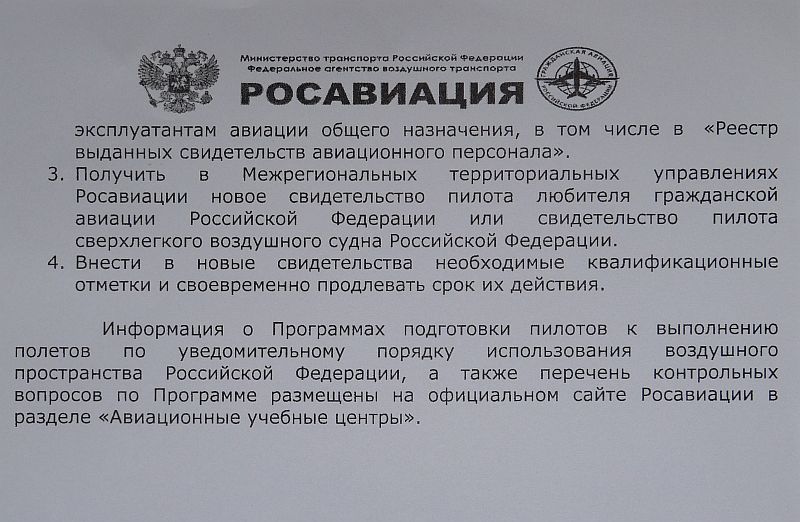 Министерство транспорта Российской Федерации
Федеральное агентство воздушного транспорта
РОСАВИАЦИЯ

ГРАЖДАНСКАЯ АВИАЦИЯ РОССИЙСКОЙ ФЕДЕРАЦИИ

эксплуатантам авиации общего назначения, в том числе в «Реестр выданных свидетельств авиационного персонала».

3. Получить в Межрегиональных территориальных управлениях Росавиации новое свидетельство пилота любителя гражданской авиации Российской Федерации или свидетельство пилота сверхлегкого воздушного судна Российской Федерации.

4. Внести в новые свидетельства необходимые квалификационные отметки и своевременно продлевать срок их действия.

Информация о Программах подготовки пилотов к выполнению полетов по уведомительному порядку использования воздушного пространства Российской Федерации, а также перечень контрольных вопросов по Программе размещены на официальном сайте Росавиации в разделе «Авиационные учебные центры».